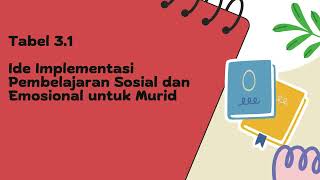 Tabel 3.1

Ide Implementasi Pembelajaran Sosial dan Emosional untuk Murid